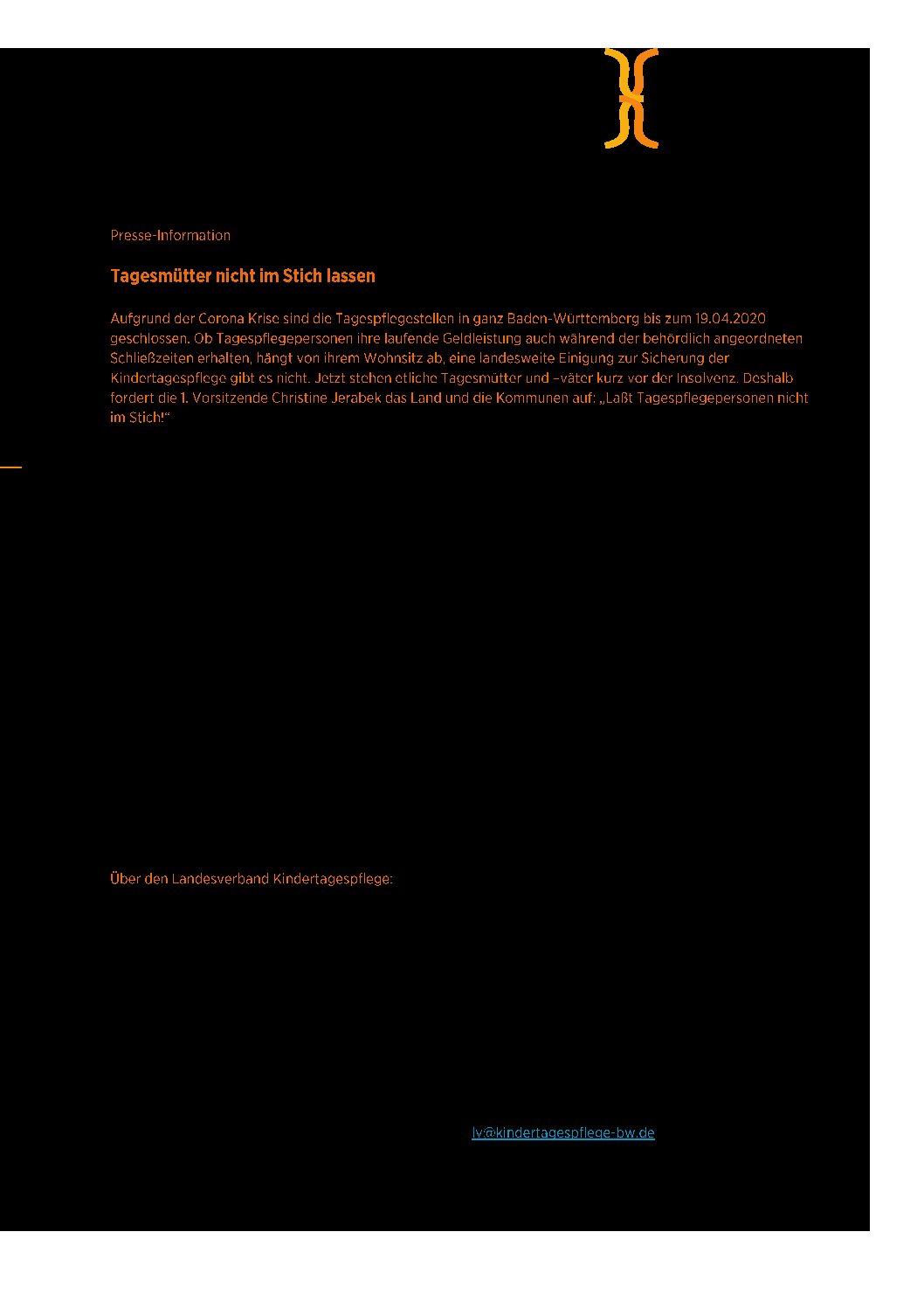 Presse-Information

Tagesmütter nicht im Stich lassen

Aufgrund der Corona Krise sind die Tagespflegestellen in ganz Baden-Württemberg bis zum 19.04.2020 geschlossen. Ob Tagespflegepersonen ihre laufende Geldleistung auch während der behördlich angeordneten Schließzeiten erhalten, hängt von ihrem Wohnsitz ab, eine landesweite Einigung zur Sicherung der Kindertagespflege gibt es nicht. Jetzt stehen etliche Tagesmütter und –väter kurz vor der Insolvenz. Deshalb fordert die 1. Vorsitzende Christine Jerabek das Land und die Kommunen auf: „Laßt Tagespflegepersonen nicht im Stich!"

Über den Landesverband Kindertagespflege:

lv@kindertagespflege-bw.de